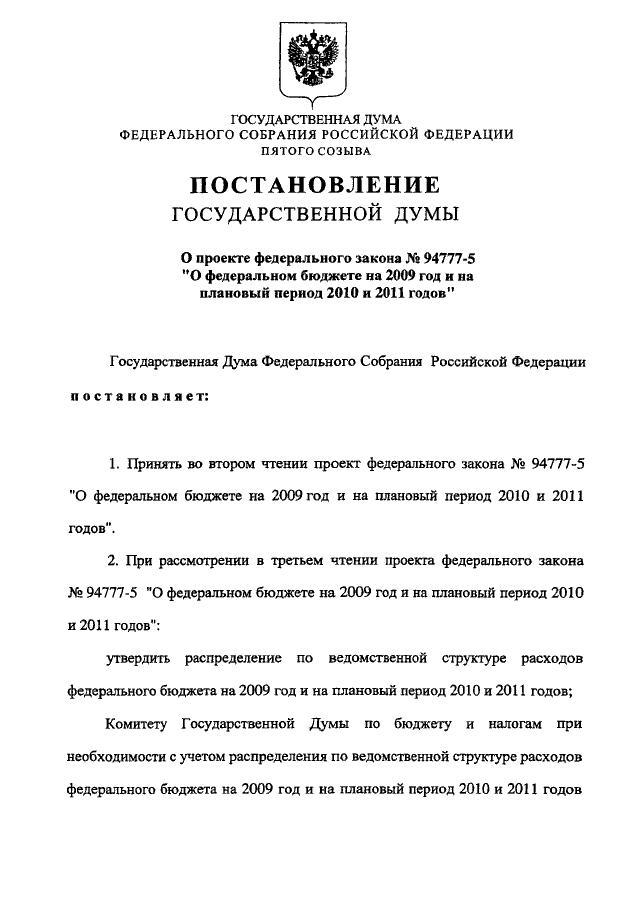 ГОСУДАРСТВЕННАЯ ДУМА
ФЕДЕРАЛЬНОГО СОБРАНИЯ РОССИЙСКОЙ ФЕДЕРАЦИИ
ПЯТОГО СОЗЫВА

ПОСТАНОВЛЕНИЕ
ГОСУДАРСТВЕННОЙ ДУМЫ

О проекте федерального закона № 94777-5 "О федеральном бюджете на 2009 год и на плановый период 2010 и 2011 годов"

Государственная Дума Федерального Собрания Российской Федерации

постановляет:

1. Принять во втором чтении проект федерального закона № 94777-5 "О федеральном бюджете на 2009 год и на плановый период 2010 и 2011 годов".

2. При рассмотрении в третьем чтении проекта федерального закона № 94777-5 "О федеральном бюджете на 2009 год и на плановый период 2010 и 2011 годов":

утвердить распределение по ведомственной структуре расходов федерального бюджета на 2009 год и на плановый период 2010 и 2011 годов;

Комитету Государственной Думы по бюджету и налогам при необходимости с учетом распределения по ведомственной структуре расходов федерального бюджета на 2009 год и на плановый период 2010 и 2011 годов